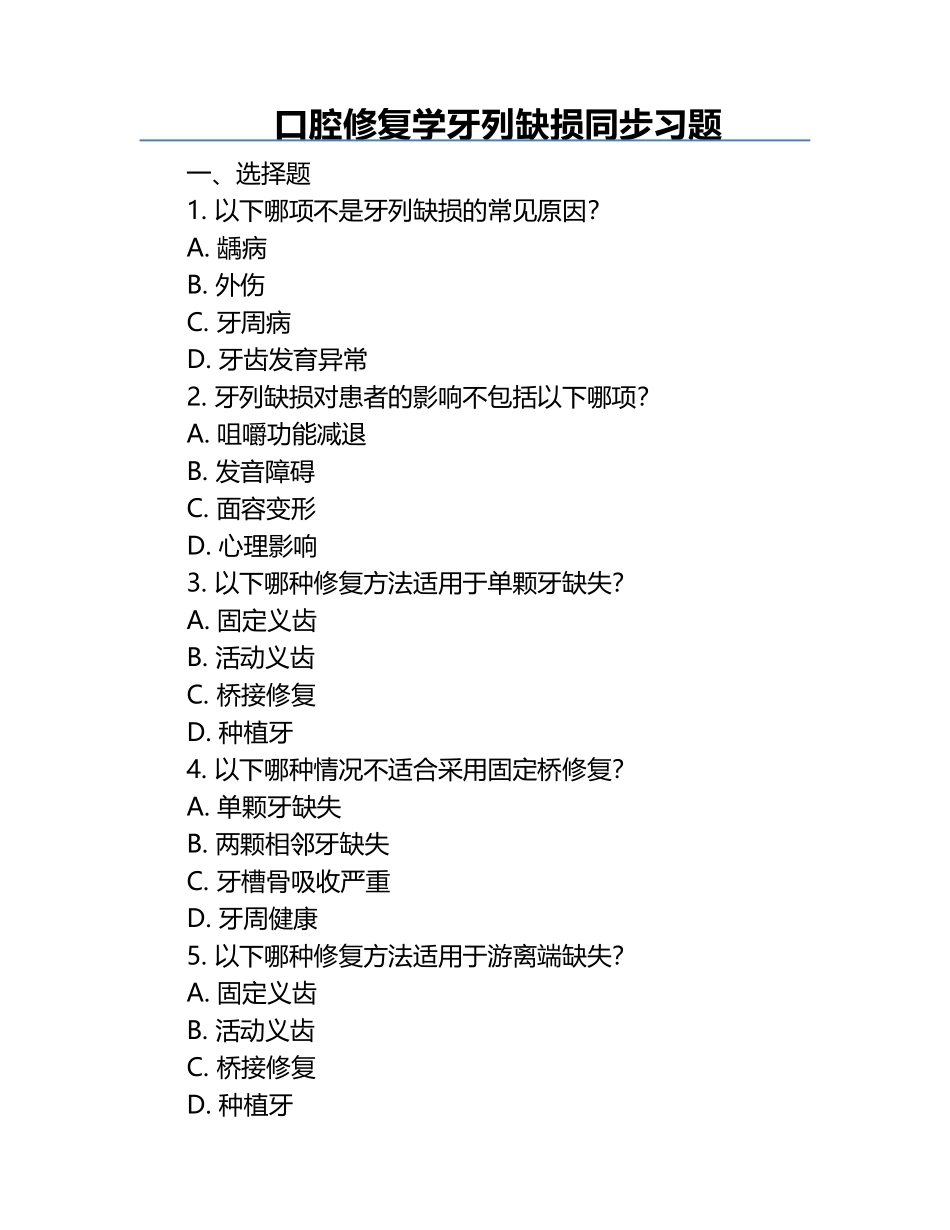 口腔修复学牙列缺损同步习题

一、选择题

1. 以下哪项不是牙列缺损的常见原因?

A. 龋病

B. 外伤

C. 牙周病

D. 牙齿发育异常

2. 牙列缺损对患者的影响不包括以下哪项?

A. 咀嚼功能减退

B. 发音障碍

C. 面容变形

D. 心理影响

3. 以下哪种修复方法适用于单颗牙缺失?

A. 固定义齿

B. 活动义齿

C. 桥接修复

D. 种植牙

4. 以下哪种情况不适合采用固定桥修复?

A. 单颗牙缺失

B. 两颗相邻牙缺失

C. 牙槽骨吸收严重

D. 牙周健康

5. 以下哪种修复方法适用于游离端缺失?

A. 固定义齿

B. 活动义齿

C. 桥接修复

D. 种植牙